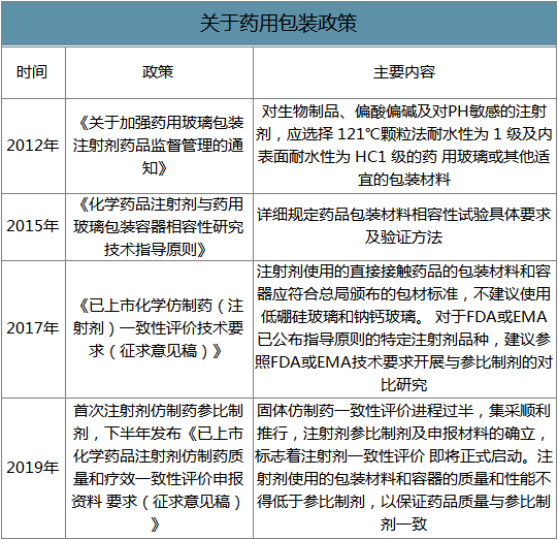 关于药用包装政策

| 时间 | 政策 | 主要内容 |
|---|---|---|
| 2012年 | 《关于加强药用玻璃包装注射剂药品监督管理的通知》 | 对生物制品、偏酸偏碱及对PH敏感的注射剂，应选择 121℃颗粒法耐水性为 1 级及内表面耐水性为 HC1 级的药 用玻璃或其他适宜的包装材料 |
| 2015年 | 《化学药品注射剂与药用玻璃包装容器相容性研究技术指导原则》 | 详细规定药品包装材料相容性试验具体要求及验证方法 |
| 2017年 | 《已上市化学仿制药（注射剂）一致性评价技术要求（征求意见稿）》 | 注射剂使用的直接接触药品的包装材料和容器应符合总局颁布的包材标准，不建议使用低硼硅玻璃和钠钙玻璃。 对于FDA或EMA已公布指导原则的特定注射剂品种，建议参照FDA或EMA技术要求开展与参比制剂的对比研究 |
| 2019年 | 首次注射剂仿制药参比制剂，下半年发布《已上市化学药品注射剂仿制药质量和疗效一致性评价申报资料 要求（征求意见稿）》 | 固体仿制药一致性评价进程过半，集采顺利推行，注射剂参比制剂及申报材料的确立，标志着注射剂一致性评价 即将正式启动。注射剂使用的包装材料和容器的质量和性能不得低于参比制剂，以保证药品质量与参比制剂一致 |